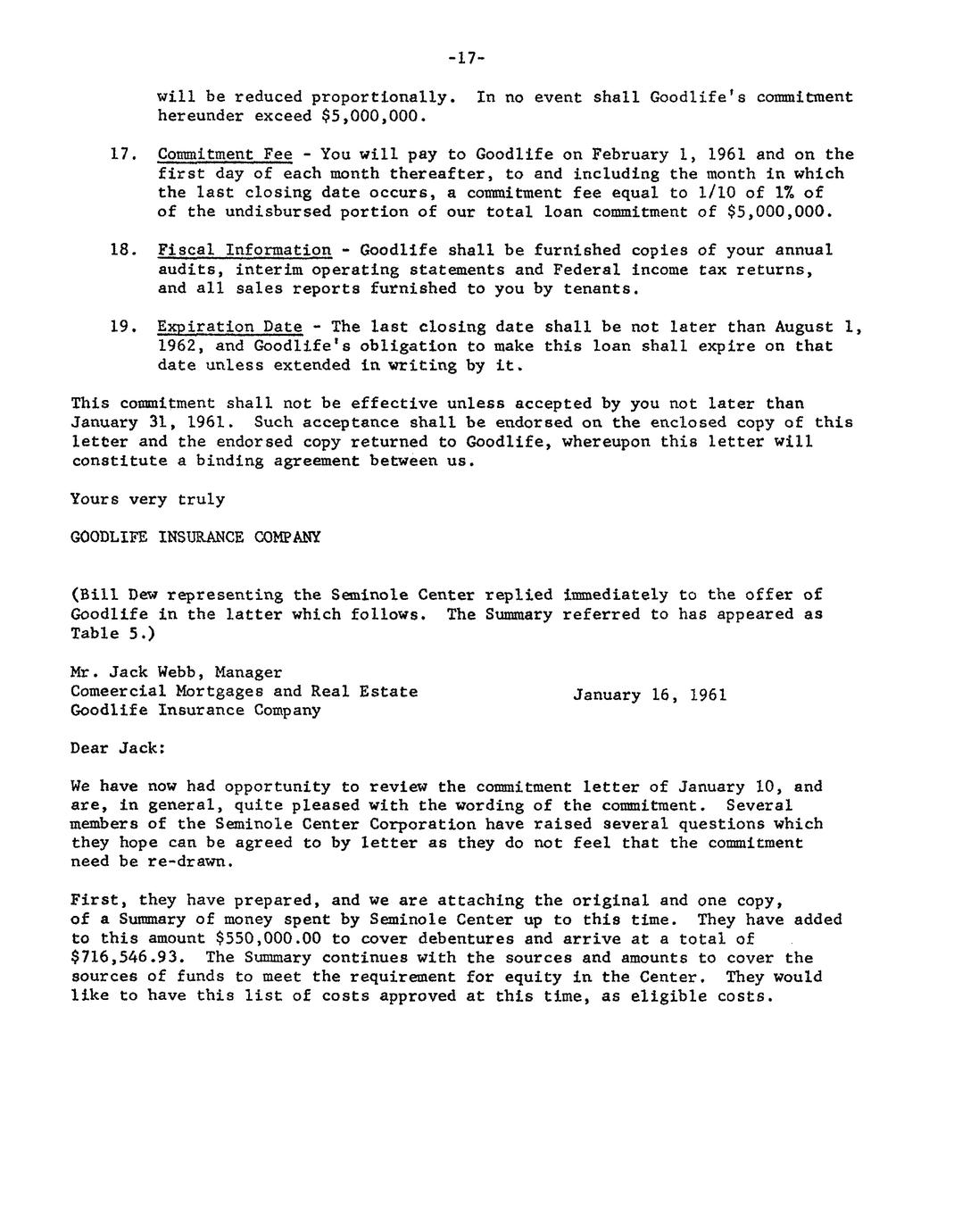 -17-

will be reduced proportionally. In no event shall Goodlife's commitment hereunder exceed $5,000,000.

17. Commitment Fee - You will pay to Goodlife on February 1, 1961 and on the first day of each month thereafter, to and including the month in which the last closing date occurs, a commitment fee equal to 1/10 of 1% of of the undisbursed portion of our total loan commitment of $5,000,000.

18. Fiscal Information - Goodlife shall be furnished copies of your annual audits, interim operating statements and Federal income tax returns, and all sales reports furnished to you by tenants.

19. Expiration Date - The last closing date shall be not later than August 1, 1962, and Goodlife's obligation to make this loan shall expire on that date unless extended in writing by it.

This commitment shall not be effective unless accepted by you not later than January 31, 1961. Such acceptance shall be endorsed on the enclosed copy of this letter and the endorsed copy returned to Goodlife, whereupon this letter will constitute a binding agreement between us.

Yours very truly

GOODLIFE INSURANCE COMPANY

(Bill Dew representing the Seminole Center replied immediately to the offer of Goodlife in the latter which follows. The Summary referred to has appeared as Table 5.)

Mr. Jack Webb, Manager
Comeercial Mortgages and Real Estate
Goodlife Insurance Company

January 16, 1961

Dear Jack:

We have now had opportunity to review the commitment letter of January 10, and are, in general, quite pleased with the wording of the commitment. Several members of the Seminole Center Corporation have raised several questions which they hope can be agreed to by letter as they do not feel that the commitment need be re-drawn.

First, they have prepared, and we are attaching the original and one copy, of a Summary of money spent by Seminole Center up to this time. They have added to this amount $550,000.00 to cover debentures and arrive at a total of $716,546.93. The Summary continues with the sources and amounts to cover the sources of funds to meet the requirement for equity in the Center. They would like to have this list of costs approved at this time, as eligible costs.